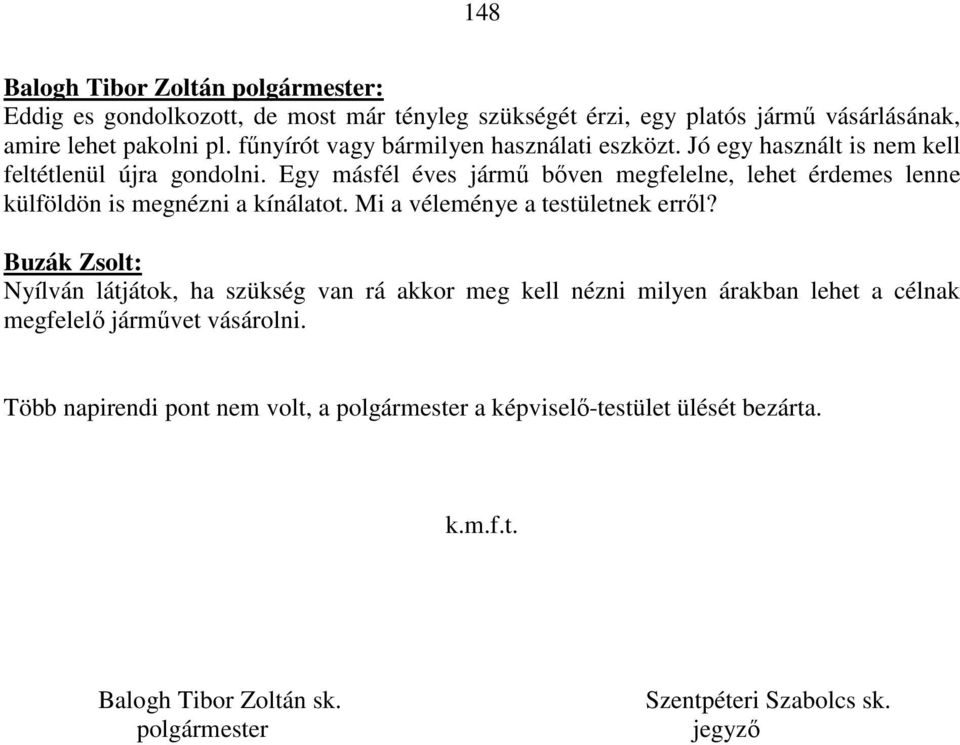 148

Balogh Tibor Zoltán polgármester:
Eddig es gondolkozott, de most már tényleg szükségét érzi, egy platós jármű vásárlásának, amire lehet pakolni pl. fűnyírót vagy bármilyen használati eszközt. Jó egy használt is nem kell feltétlenül újra gondolni. Egy másfél éves jármű bőven megfelelne, lehet érdemes lenne külföldön is megnézni a kínálatot. Mi a véleménye a testületnek erről?

Buzák Zsolt:
Nyílván látjátok, ha szükség van rá akkor meg kell nézni milyen árakban lehet a célnak megfelelő járművet vásárolni.

Több napirendi pont nem volt, a polgármester a képviselő-testület ülését bezárta.

k.m.f.t.

Balogh Tibor Zoltán sk.
polgármester

Szentpéteri Szabolcs sk.
jegyző